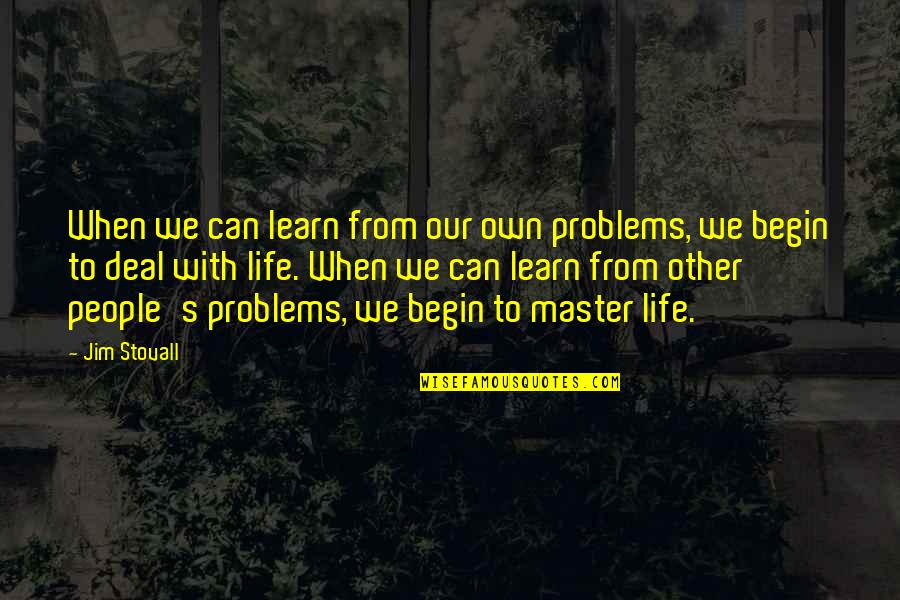 When we can learn from our own problems, we begin to deal with life. When we can learn from other people's problems, we begin to master life.

- Jim Stovall

WISEFAMOUSQUOTES.COM